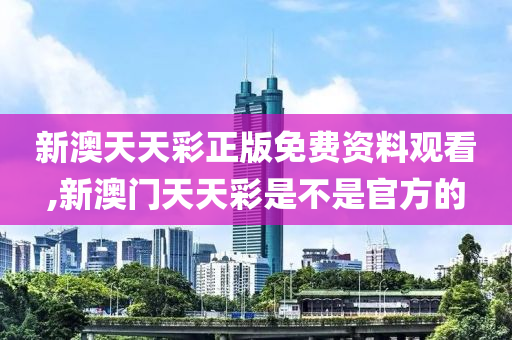 新澳天天彩正版免费资料观看,新澳门天天彩是不是官方的